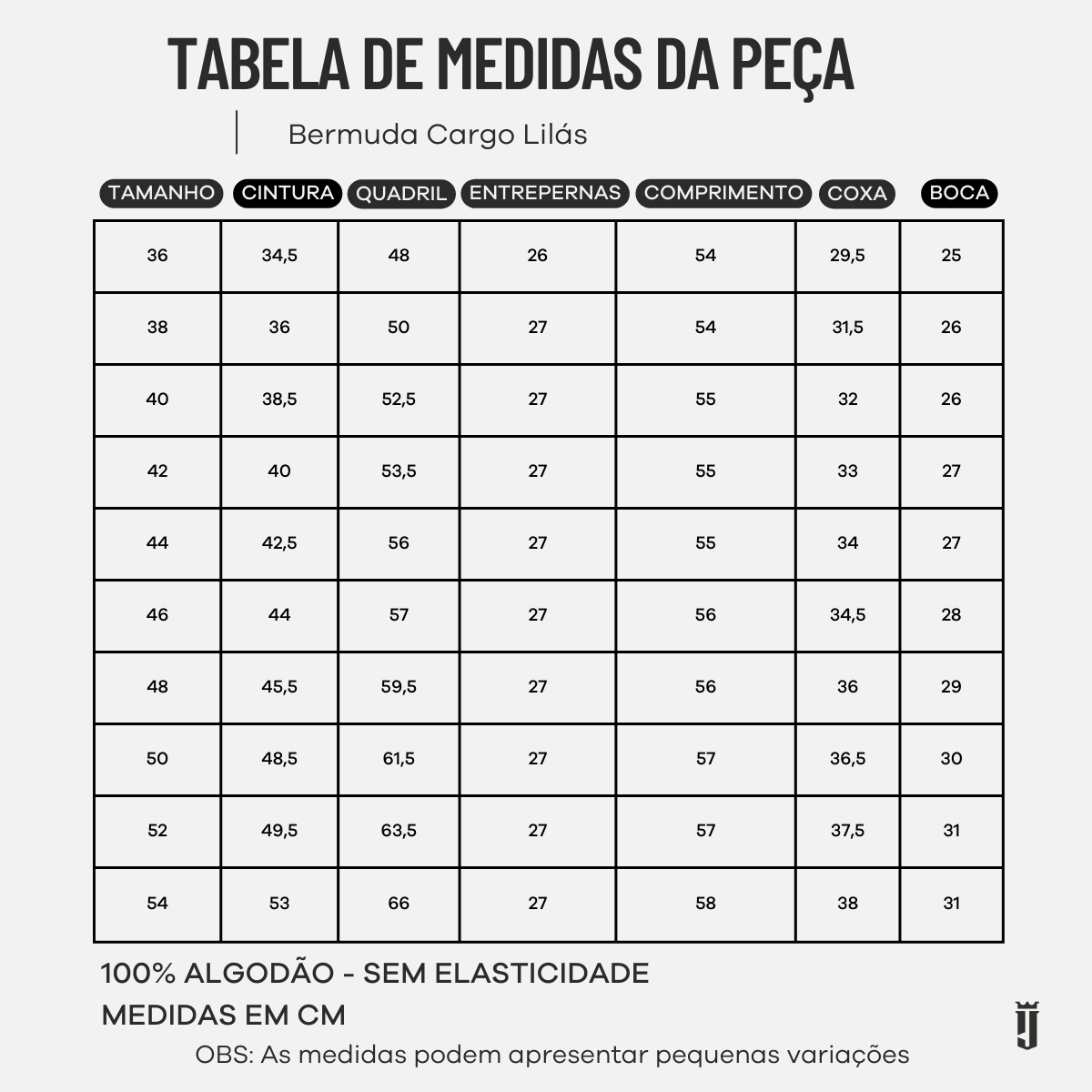 TABELA DE MEDIDAS DA PEÇA

Bermuda Cargo Lilás

| TAMANHO | CINTURA | QUADRIL | ENTREPERNAS | COMPRIMENTO | COXA | BOCA |
|---|---|---|---|---|---|---|
| 36 | 34,5 | 48 | 26 | 54 | 29,5 | 25 |
| 38 | 36 | 50 | 27 | 54 | 31,5 | 26 |
| 40 | 38,5 | 52,5 | 27 | 55 | 32 | 26 |
| 42 | 40 | 53,5 | 27 | 55 | 33 | 27 |
| 44 | 42,5 | 56 | 27 | 55 | 34 | 27 |
| 46 | 44 | 57 | 27 | 56 | 34,5 | 28 |
| 48 | 45,5 | 59,5 | 27 | 56 | 36 | 29 |
| 50 | 48,5 | 61,5 | 27 | 57 | 36,5 | 30 |
| 52 | 49,5 | 63,5 | 27 | 57 | 37,5 | 31 |
| 54 | 53 | 66 | 27 | 58 | 38 | 31 |

100% ALGODÃO - SEM ELASTICIDADE

MEDIDAS EM CM

OBS: As medidas podem apresentar pequenas variações